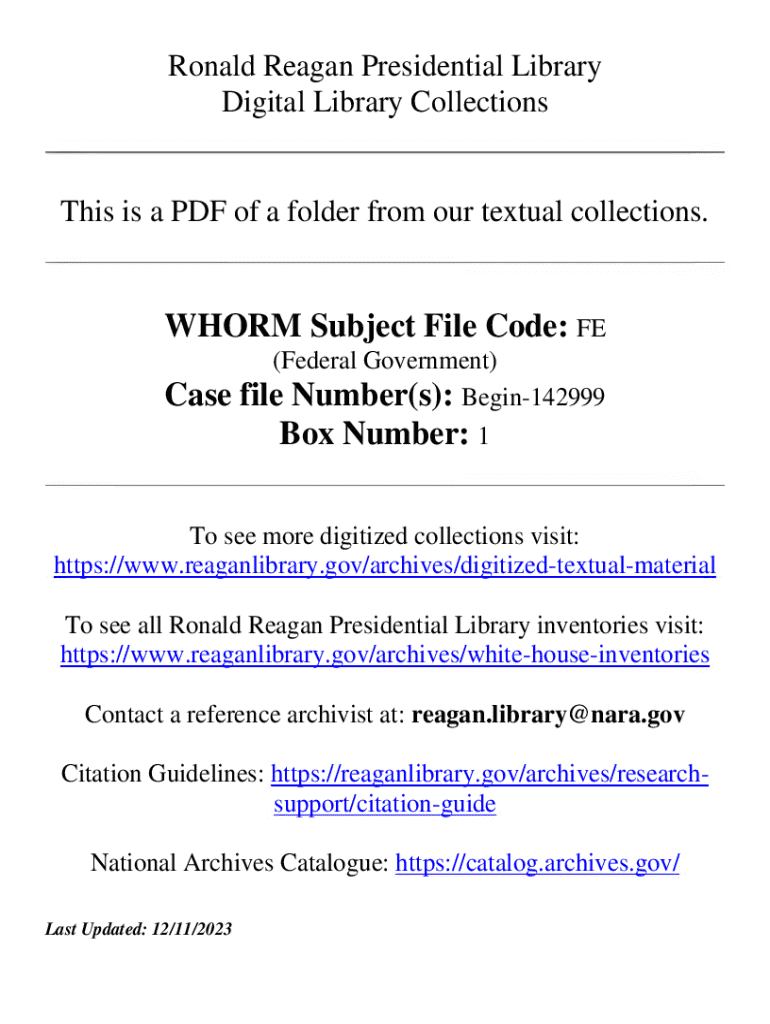 Ronald Reagan Presidential Library
Digital Library Collections

This is a PDF of a folder from our textual collections.

WHORM Subject File Code: FE
(Federal Government)
Case file Number(s): Begin-142999
Box Number: 1

To see more digitized collections visit:
https://www.reaganlibrary.gov/archives/digitized-textual-material

To see all Ronald Reagan Presidential Library inventories visit:
https://www.reaganlibrary.gov/archives/white-house-inventories

Contact a reference archivist at: reagan.library@nara.gov

Citation Guidelines: https://reaganlibrary.gov/archives/research-support/citation-guide

National Archives Catalogue: https://catalog.archives.gov/

Last Updated: 12/11/2023